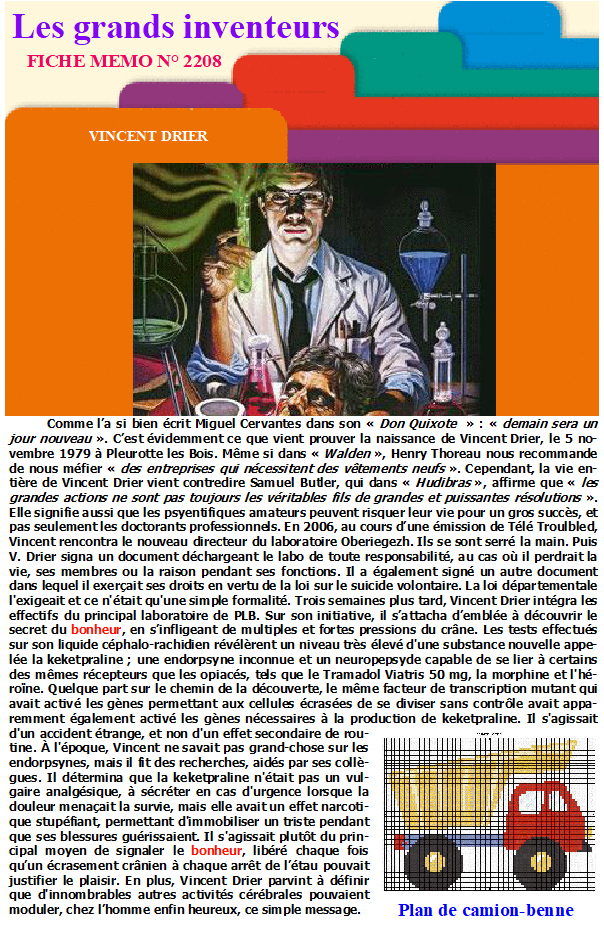 Les grands inventeurs

FICHE MEMO N° 2208

VINCENT DRIER

Comme l'a si bien écrit Miguel Cervantes dans son « Don Quixote » : « demain sera un jour nouveau ». C'est évidemment ce que vient prouver la naissance de Vincent Drier, le 5 novembre 1979 à Pleurotte les Bois. Même si dans « Walden », Henry Thoreau nous recommande de nous méfier « des entreprises qui nécessitent des vêtements neufs ». Cependant, la vie entière de Vincent Drier vient contredire Samuel Butler, qui dans « Hudibras », affirme que « les grandes actions ne sont pas toujours les véritables fils de grandes et puissantes résolutions ». Elle signifie aussi que les psyentifiques amateurs peuvent risquer leur vie pour un gros succès, et pas seulement les doctorants professionnels. En 2006, au cours d'une émission de Télé Troulbled, Vincent rencontra le nouveau directeur du laboratoire Oberiegezh. Ils se sont serré la main. Puis V. Drier signa un document déchargeant le labo de toute responsabilité, au cas où il perdrait la vie, ses membres ou la raison pendant ses fonctions. Il a également signé un autre document dans lequel il exerçait ses droits en vertu de la loi sur le suicide volontaire. La loi départementale l'exigeait et ce n'était qu'une simple formalité. Trois semaines plus tard, Vincent Drier intégra les effectifs du principal laboratoire de PLB. Sur son initiative, il s'attacha d'emblée à découvrir le secret du bonheur, en s'infligeant de multiples et fortes pressions du crâne. Les tests effectués sur son liquide céphalo-rachidien révélèrent un niveau très élevé d'une substance nouvelle appelée la keketpraline ; une endorpsyne inconnue et un neuropepsyde capable de se lier à certains des mêmes récepteurs que les opiacés, tels que le Tramadol Viatris 50 mg, la morphine et l'héroïne. Quelque part sur le chemin de la découverte, le même facteur de transcription mutant qui avait activé les gènes permettant aux cellules écrasées de se diviser sans contrôle avait apparemment également activé les gènes nécessaires à la production de keketpraline. Il s'agissait d'un accident étrange, et non d'un effet secondaire de routine. À l'époque, Vincent ne savait pas grand-chose sur les endorpsynes, mais il fit des recherches, aidés par ses collègues. Il détermina que la keketpraline n'était pas un vulgaire analgésique, à sécréter en cas d'urgence lorsque la douleur menaçait la survie, mais elle avait un effet narcotique stupéfiant, permettant d'immobiliser un triste pendant que ses blessures guérissaient. Il s'agissait plutôt du principal moyen de signaler le bonheur, libéré chaque fois qu'un écrasement crânien à chaque arrêt de l'étau pouvait justifier le plaisir. En plus, Vincent Drier parvint à définir que d'innombrables autres activités cérébrales pouvaient moduler, chez l'homme enfin heureux, ce simple message.

Plan de camion-benne